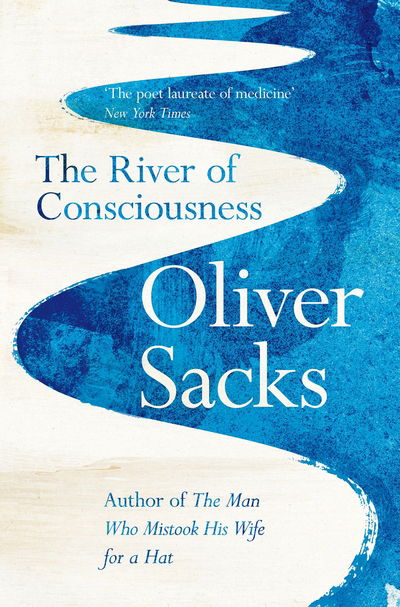 'The poet laureate of medicine'
New York Times

The River of Consciousness

Oliver Sacks

Author of The Man Who Mistook His Wife for a Hat